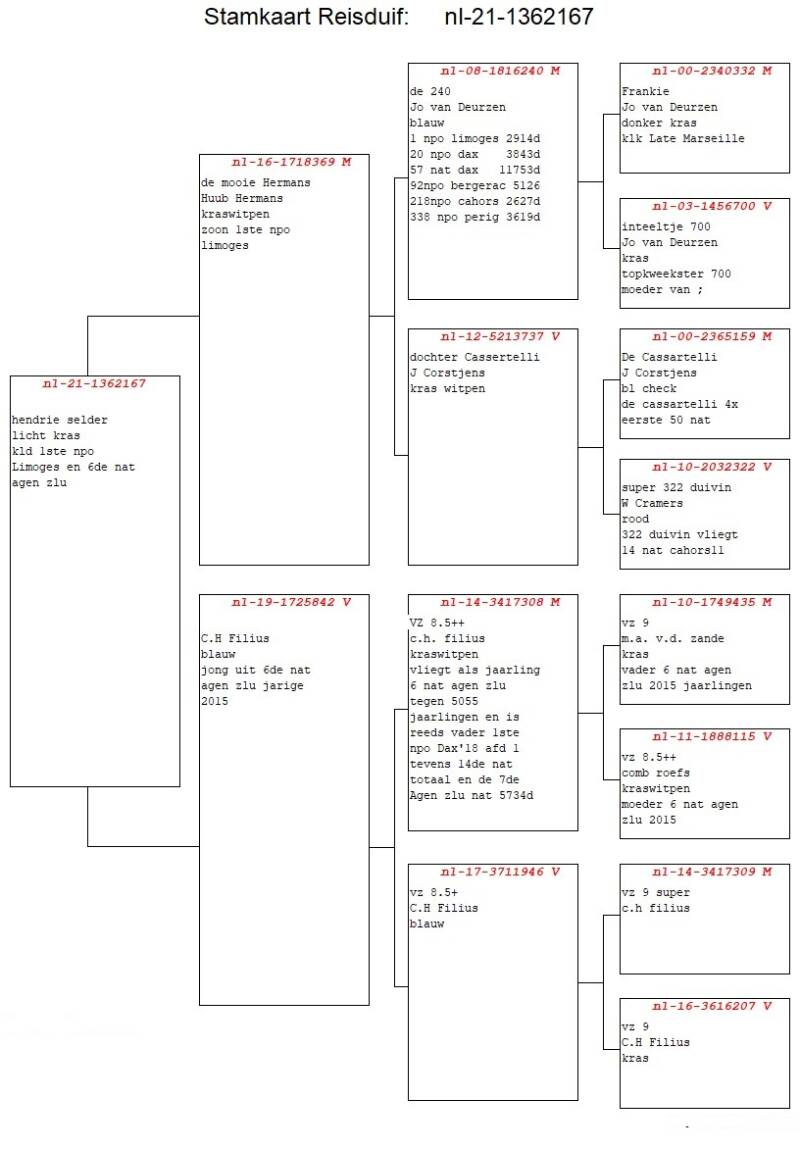 Stamkaart Reisduif: nl-21-1362167

nl-21-1362167

hendrie selder
licht kras
kld 1ste npo
Limoges en 6de nat
agen zlu

nl-16-1718369 M

de mooie Hermans
Huub Hermans
kraswitpen
zoon 1ste npo
limoges

nl-19-1725842 V

C.H Filius
blauw
jong uit 6de nat
agen zlu jarige
2015

nl-08-1816240 M

de 240
Jo van Deurzen
blauw
1 npo limoges 2914d
20 npo dax 3843d
57 nat dax 11753d
92npo bergerac 5126
218npo cahors 2627d
338 npo perig 3619d

nl-12-5213737 V

dochter Cassertelli
J Corstjens
kras witpen

nl-14-3417308 M

VZ 8.5++
c.h. filius
kraswitpen
vliegt als jaarling
6 nat agen zlu
tegen 5055
jaarlingen en is
reeds vader 1ste
npo Dax'18 afd 1
tevens 14de nat
totaal en de 7de
Agen zlu nat 5734d

nl-17-3711946 V

vz 8.5+
C.H Filius
blauw

nl-00-2340332 M

Frankie
Jo van Deurzen
donker kras
klk Late Marseille

nl-03-1456700 V

inteeltje 700
Jo van Deurzen
kras
topkweekster 700
moeder van ;

nl-00-2365159 M

De Cassartelli
J Corstjens
bl check
de cassartelli 4x
eerste 50 nat

nl-10-2032322 V

super 322 duivin
W Cramers
rood
322 duivin vliegt
14 nat cahors11

nl-10-1749435 M

vz 9
m.a. v.d. zande
kras
vader 6 nat agen
zlu 2015 jaarlingen

nl-11-1888115 V

vz 8.5++
comb roefs
kraswitpen
moeder 6 nat agen
zlu 2015

nl-14-3417309 M

vz 9 super
c.h filius

nl-16-3616207 V

vz 9
C.H Filius
kras